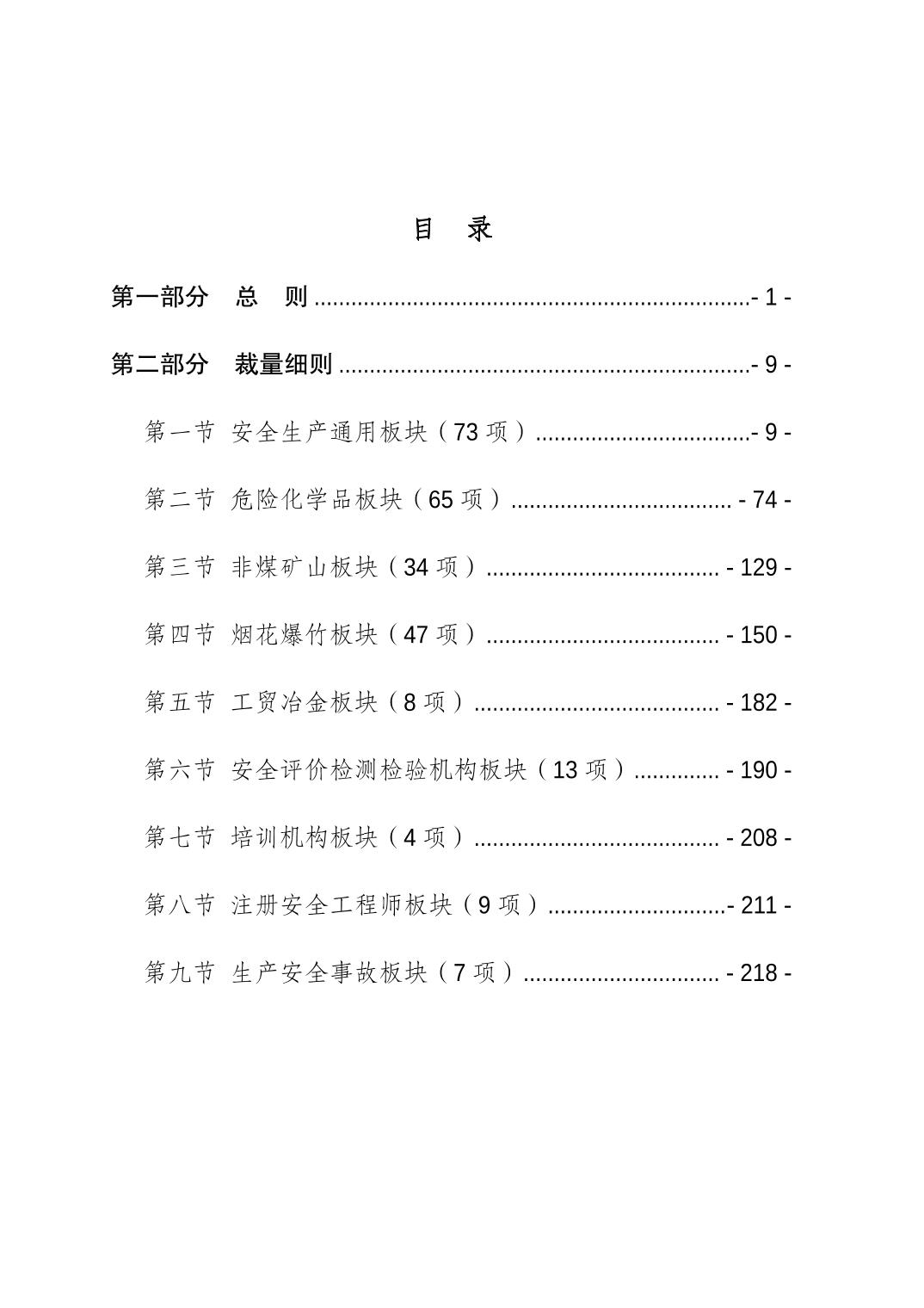 目 录

第一部分 总 则 - 1 -

第二部分 裁量细则 - 9 -

第一节 安全生产通用板块（73项） - 9 -

第二节 危险化学品板块（65项） - 74 -

第三节 非煤矿山板块（34项） - 129 -

第四节 烟花爆竹板块（47项） - 150 -

第五节 工贸冶金板块（8项） - 182 -

第六节 安全评价检测检验机构板块（13项） - 190 -

第七节 培训机构板块（4项） - 208 -

第八节 注册安全工程师板块（9项） - 211 -

第九节 生产安全事故板块（7项） - 218 -